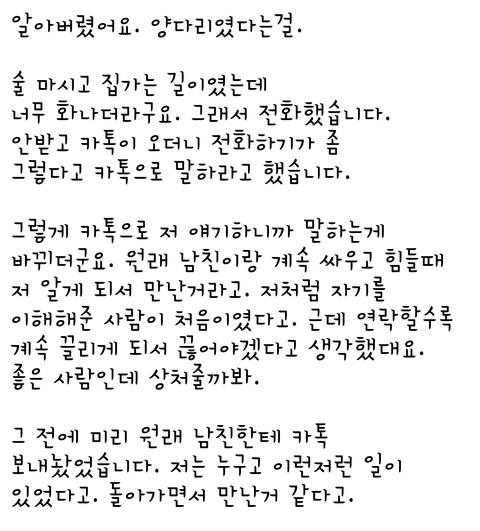 알아버렸어요. 양다리였다는걸.

술 마시고 집가는 길이였는데
너무 화나더라구요. 그래서 전화했습니다.
안받고 카톡이 오더니 전화하기가 좀
그렇다고 카톡으로 말하라고 했습니다.

그렇게 카톡으로 저 얘기하니까 말하는게
바뀌더군요. 원래 남친이랑 계속 싸우고 힘들때
저 알게 되서 만난거라고. 저처럼 자기를
이해해준 사람이 처음이였다고. 근데 연락할수록
계속 끌리게 되서 끊어야겠다고 생각했대요.
좋은 사람인데 상처줄까봐.

그 전에 미리 원래 남친한테 카톡
보내놨었습니다. 저는 누구고 이런저런 일이
있었다고. 돌아가면서 만난거 같다고.